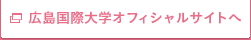 広島国際大学オフィシャルサイトへ